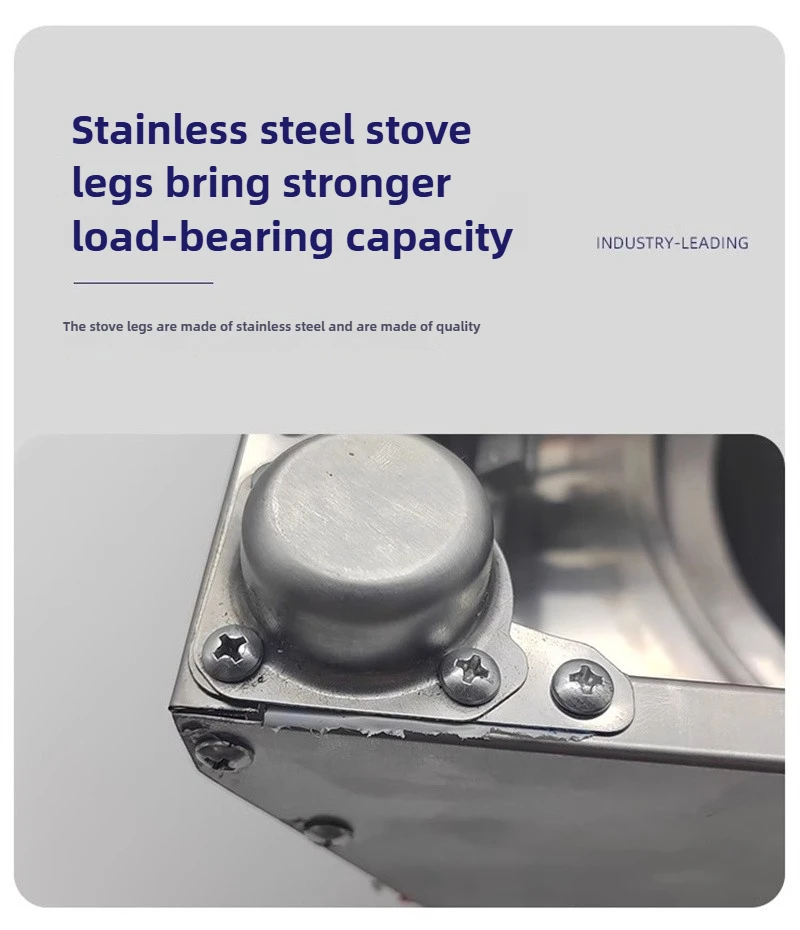 Stainless steel stove legs bring stronger load-bearing capacity

INDUSTRY-LEADING

The stove legs are made of stainless steel and are made of quality